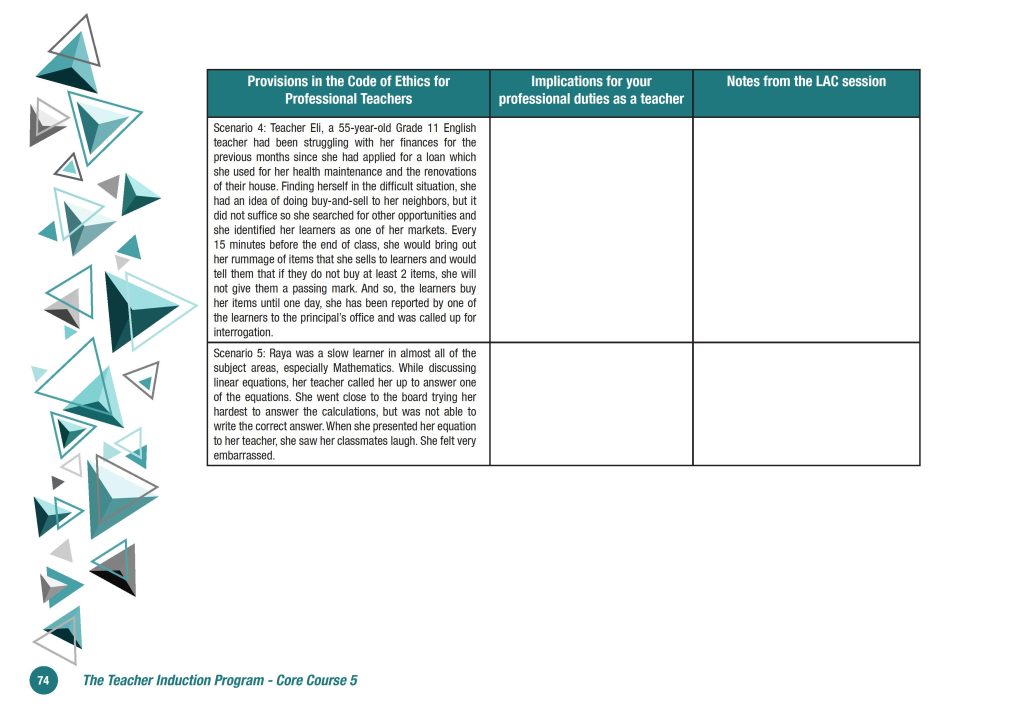 | Provisions in the Code of Ethics for Professional Teachers | Implications for your professional duties as a teacher | Notes from the LAC session |
|---|---|---|
| Scenario 4: Teacher Eli, a 55-year-old Grade 11 English teacher had been struggling with her finances for the previous months since she had applied for a loan which she used for her health maintenance and the renovations of their house. Finding herself in the difficult situation, she had an idea of doing buy-and-sell to her neighbors, but it did not suffice so she searched for other opportunities and she identified her learners as one of her markets. Every 15 minutes before the end of class, she would bring out her rummage of items that she sells to learners and would tell them that if they do not buy at least 2 items, she will not give them a passing mark. And so, the learners buy her items until one day, she has been reported by one of the learners to the principal's office and was called up for interrogation. | | |
| Scenario 5: Raya was a slow learner in almost all of the subject areas, especially Mathematics. While discussing linear equations, her teacher called her up to answer one of the equations. She went close to the board trying her hardest to answer the calculations, but was not able to write the correct answer. When she presented her equation to her teacher, she saw her classmates laugh. She felt very embarrassed. | | |

74 The Teacher Induction Program - Core Course 5